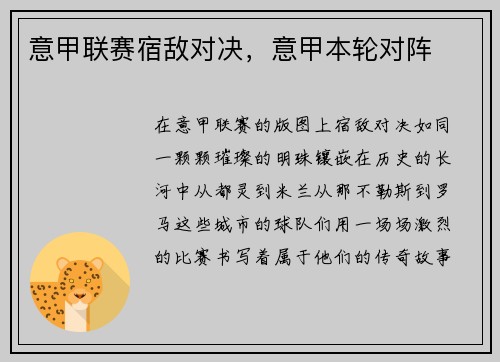 意甲联赛宿敌对决，意甲本轮对阵

在意甲联赛的版图上宿敌对决如同一颗颗璀璨的明珠镶嵌在历史的长河中从都灵到米兰从那不勒斯到罗马这些城市的球队们用一场场激烈的比赛书写着属于他们的传奇故事